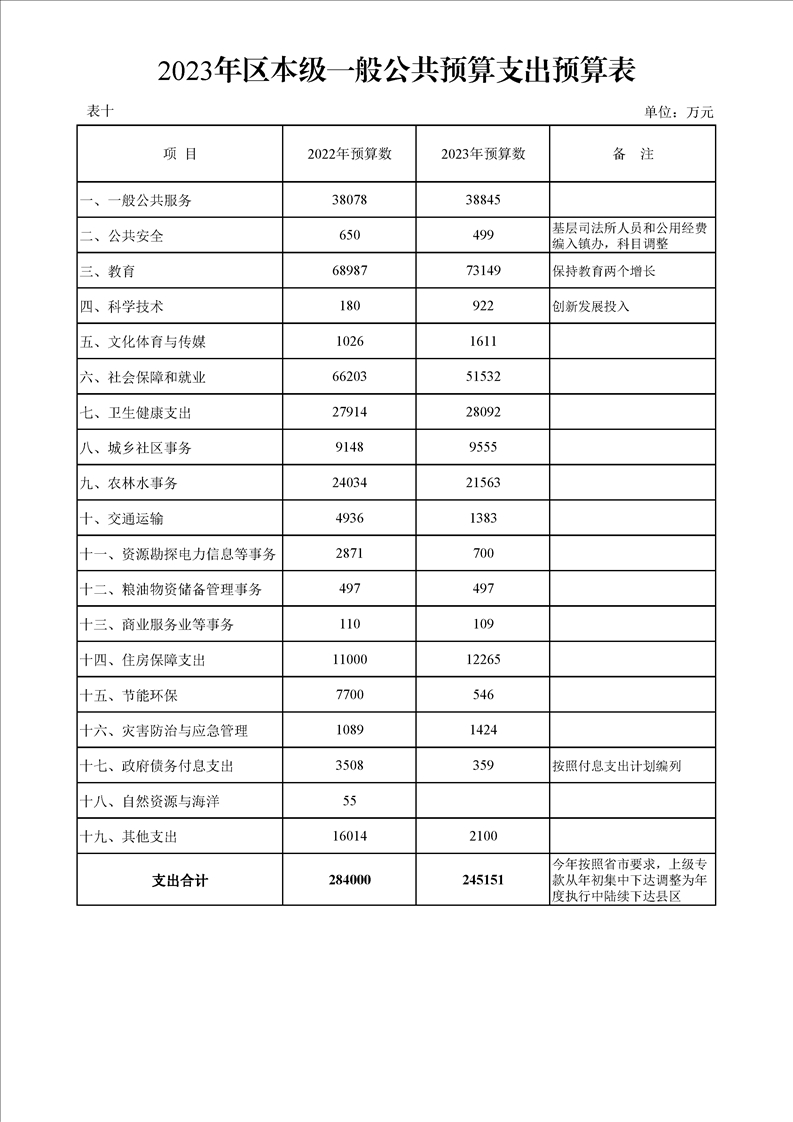 2023年区本级一般公共预算支出预算表

表十

单位：万元

| 项 目 | 2022年预算数 | 2023年预算数 | 备 注 |
|---|---|---|---|
| 一、一般公共服务 | 38078 | 38845 | |
| 二、公共安全 | 650 | 499 | 基层司法所人员和公用经费编入镇办，科目调整 |
| 三、教育 | 68987 | 73149 | 保持教育两个增长 |
| 四、科学技术 | 180 | 922 | 创新发展投入 |
| 五、文化体育与传媒 | 1026 | 1611 | |
| 六、社会保障和就业 | 66203 | 51532 | |
| 七、卫生健康支出 | 27914 | 28092 | |
| 八、城乡社区事务 | 9148 | 9555 | |
| 九、农林水事务 | 24034 | 21563 | |
| 十、交通运输 | 4936 | 1383 | |
| 十一、资源勘探电力信息等事务 | 2871 | 700 | |
| 十二、粮油物资储备管理事务 | 497 | 497 | |
| 十三、商业服务业等事务 | 110 | 109 | |
| 十四、住房保障支出 | 11000 | 12265 | |
| 十五、节能环保 | 7700 | 546 | |
| 十六、灾害防治与应急管理 | 1089 | 1424 | |
| 十七、政府债务付息支出 | 3508 | 359 | 按照付息支出计划编列 |
| 十八、自然资源与海洋 | 55 | | |
| 十九、其他支出 | 16014 | 2100 | |
| 支出合计 | 284000 | 245151 | 今年按照省市要求，上级专款从年初集中下达调整为年度执行中陆续下达县区 |